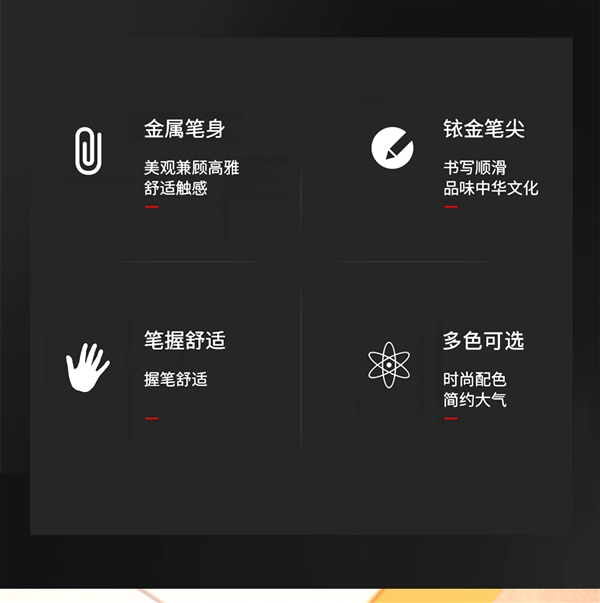 金属笔身

美观兼顾高雅
舒适触感

铱金笔尖

书写顺滑
品味中华文化

笔握舒适

握笔舒适

多色可选

时尚配色
简约大气